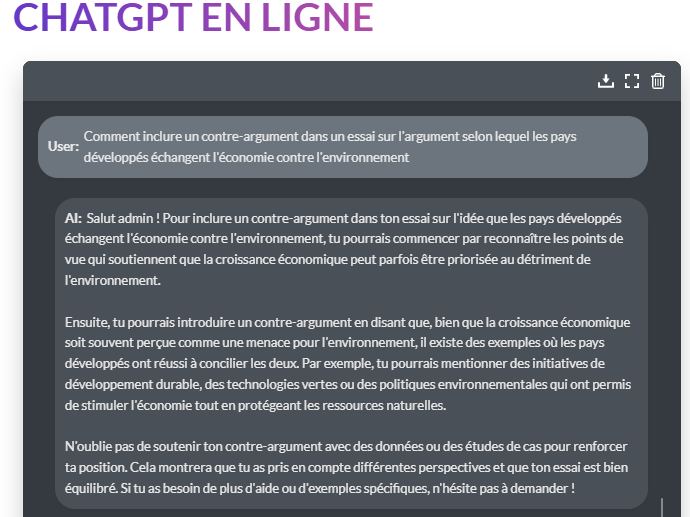 CHATGPT EN LIGNE

User: Comment inclure un contre-argument dans un essai sur l'argument selon lequel les pays développés échangent l'économie contre l'environnement

AI: Salut admin ! Pour inclure un contre-argument dans ton essai sur l'idée que les pays développés échangent l'économie contre l'environnement, tu pourrais commencer par reconnaître les points de vue qui soutiennent que la croissance économique peut parfois être priorisée au détriment de l'environnement.

Ensuite, tu pourrais introduire un contre-argument en disant que, bien que la croissance économique soit souvent perçue comme une menace pour l'environnement, il existe des exemples où les pays développés ont réussi à concilier les deux. Par exemple, tu pourrais mentionner des initiatives de développement durable, des technologies vertes ou des politiques environnementales qui ont permis de stimuler l'économie tout en protégeant les ressources naturelles.

N'oublie pas de soutenir ton contre-argument avec des données ou des études de cas pour renforcer ta position. Cela montrera que tu as pris en compte différentes perspectives et que ton essai est bien équilibré. Si tu as besoin de plus d'aide ou d'exemples spécifiques, n'hésite pas à demander !